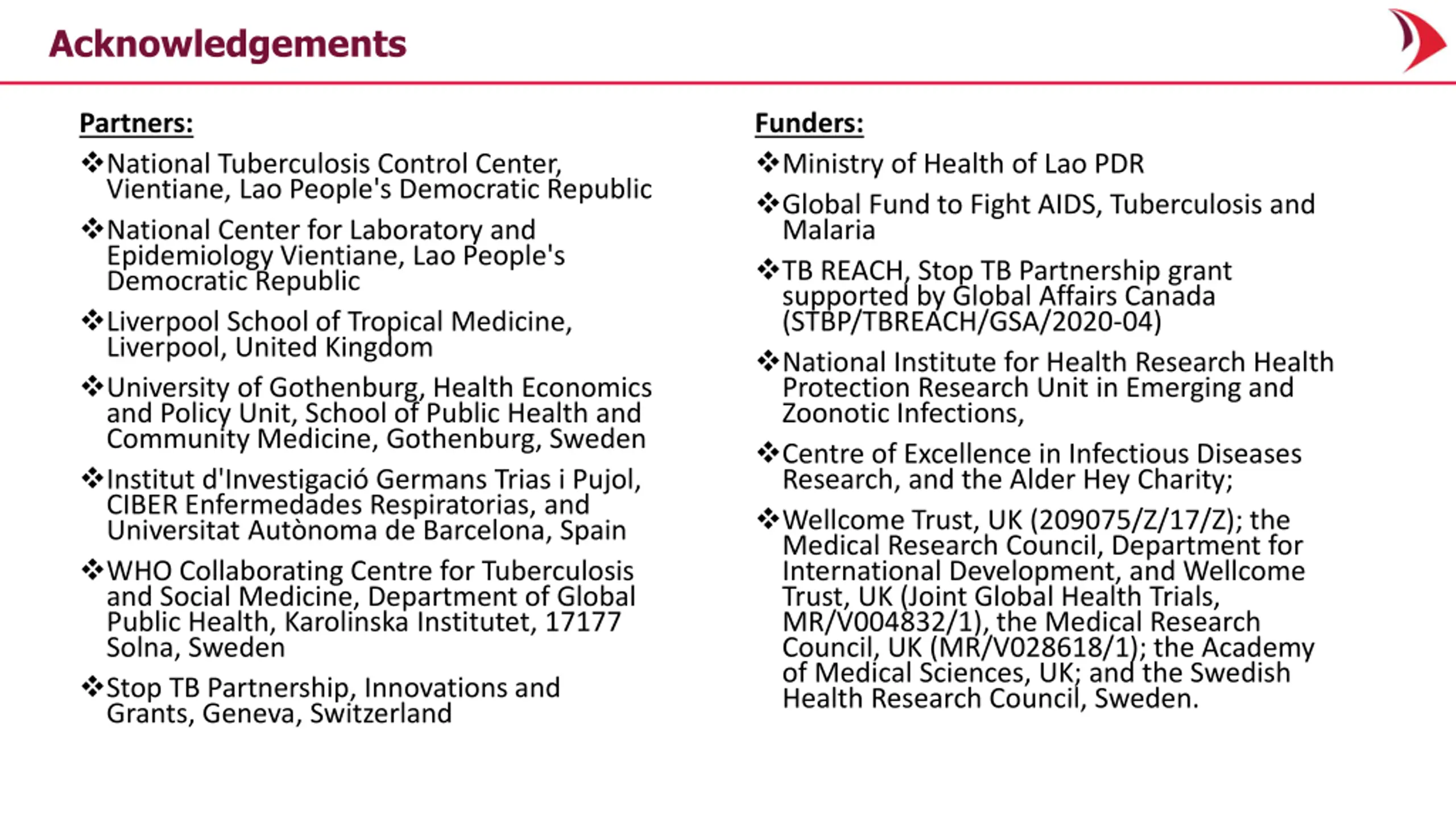 Acknowledgements

Partners:

❖National Tuberculosis Control Center, Vientiane, Lao People's Democratic Republic

❖National Center for Laboratory and Epidemiology Vientiane, Lao People's Democratic Republic

❖Liverpool School of Tropical Medicine, Liverpool, United Kingdom

❖University of Gothenburg, Health Economics and Policy Unit, School of Public Health and Community Medicine, Gothenburg, Sweden

❖Institut d'Investigació Germans Trias i Pujol, CIBER Enfermedades Respiratorias, and Universitat Autònoma de Barcelona, Spain

❖WHO Collaborating Centre for Tuberculosis and Social Medicine, Department of Global Public Health, Karolinska Institutet, 17177 Solna, Sweden

❖Stop TB Partnership, Innovations and Grants, Geneva, Switzerland

Funders:

❖Ministry of Health of Lao PDR

❖Global Fund to Fight AIDS, Tuberculosis and Malaria

❖TB REACH, Stop TB Partnership grant supported by Global Affairs Canada (STBP/TBREACH/GSA/2020-04)

❖National Institute for Health Research Health Protection Research Unit in Emerging and Zoonotic Infections,

❖Centre of Excellence in Infectious Diseases Research, and the Alder Hey Charity;

❖Wellcome Trust, UK (209075/Z/17/Z); the Medical Research Council, Department for International Development, and Wellcome Trust, UK (Joint Global Health Trials, MR/V004832/1), the Medical Research Council, UK (MR/V028618/1); the Academy of Medical Sciences, UK; and the Swedish Health Research Council, Sweden.